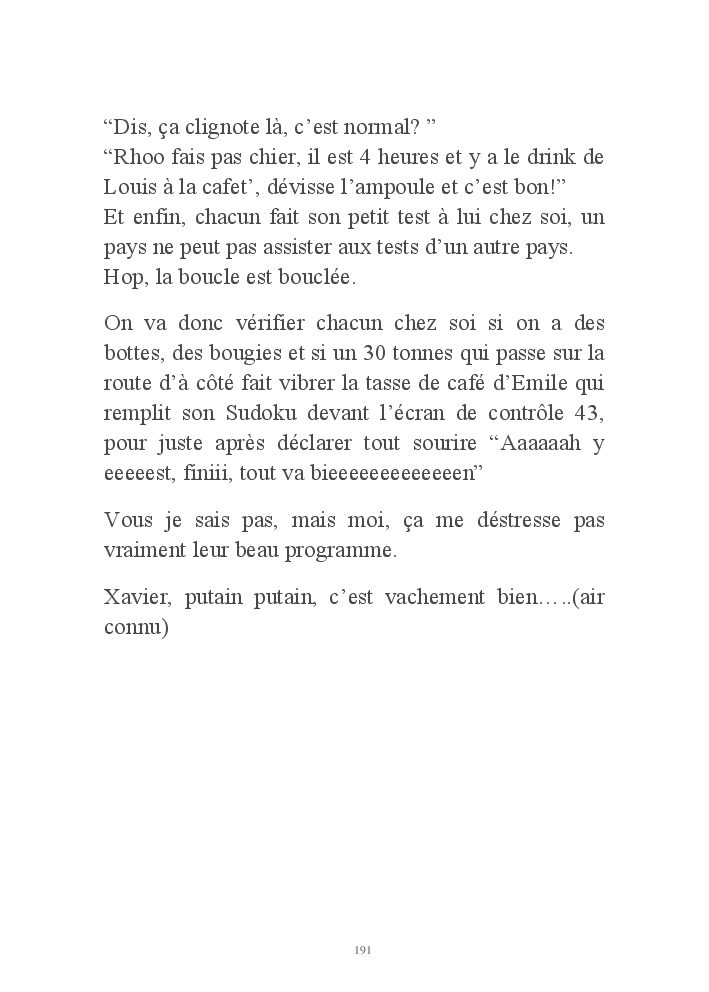 “Dis, ça clignote là, c’est normal? ”
“Rhoo fais pas chier, il est 4 heures et y a le drink de Louis à la cafet’, dévisse l’ampoule et c’est bon!”
Et enfin, chacun fait son petit test à lui chez soi, un pays ne peut pas assister aux tests d’un autre pays. Hop, la boucle est bouclée.

On va donc vérifier chacun chez soi si on a des bottes, des bougies et si un 30 tonnes qui passe sur la route d’à côté fait vibrer la tasse de café d’Emile qui remplit son Sudoku devant l’écran de contrôle 43, pour juste après déclarer tout sourire “Aaaaaah y eeeeest, finiii, tout va bieeeeeeeeeeeeen”

Vous je sais pas, mais moi, ça me déstresse pas vraiment leur beau programme.

Xavier, putain putain, c’est vachement bien…..(air connu)

191